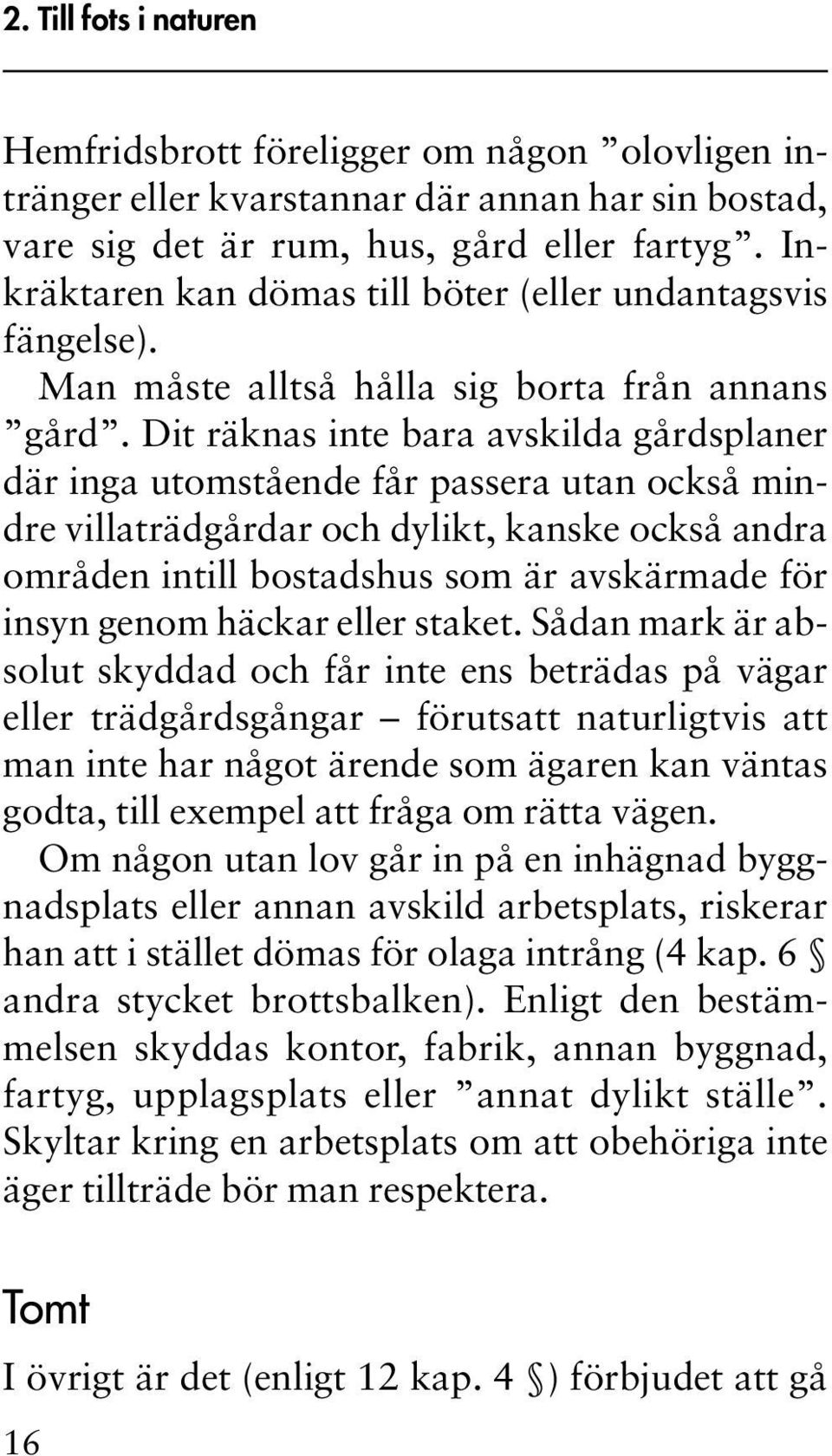 2. Till fots i naturen

Hemfridsbrott föreligger om någon ”olovligen intränger eller kvarstannar där annan har sin bostad, vare sig det är rum, hus, gård eller fartyg”. Inkräktaren kan dömas till böter (eller undantagsvis fängelse).

Man måste alltså hålla sig borta från annans ”gård”. Dit räknas inte bara avskilda gårdsplaner där inga utomstående får passera utan också mindre villaträdgårdar och dylikt, kanske också andra områden intill bostadshus som är avskärmade för insyn genom häckar eller staket. Sådan mark är absolut skyddad och får inte ens beträdas på vägar eller trädgårdsgångar – förutsatt naturligtvis att man inte har något ärende som ägaren kan väntas godta, till exempel att fråga om rätta vägen.

Om någon utan lov går in på en inhägnad byggnadsplats eller annan avskild arbetsplats, riskerar han att i stället dömas för olaga intrång (4 kap. 6 § andra stycket brottsbalken). Enligt den bestämmelsen skyddas kontor, fabrik, annan byggnad, fartyg, upplagsplats eller ”annat dylikt ställe”. Skyltar kring en arbetsplats om att obehöriga inte äger tillträde bör man respektera.

Tomt

I övrigt är det (enligt 12 kap. 4 §) förbjudet att gå

16